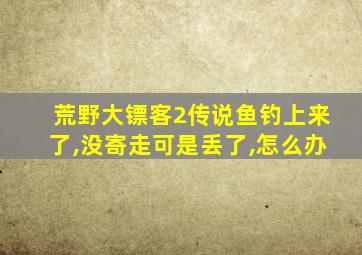 荒野大镖客2传说鱼钓上来了,没寄走可是丢了,怎么办